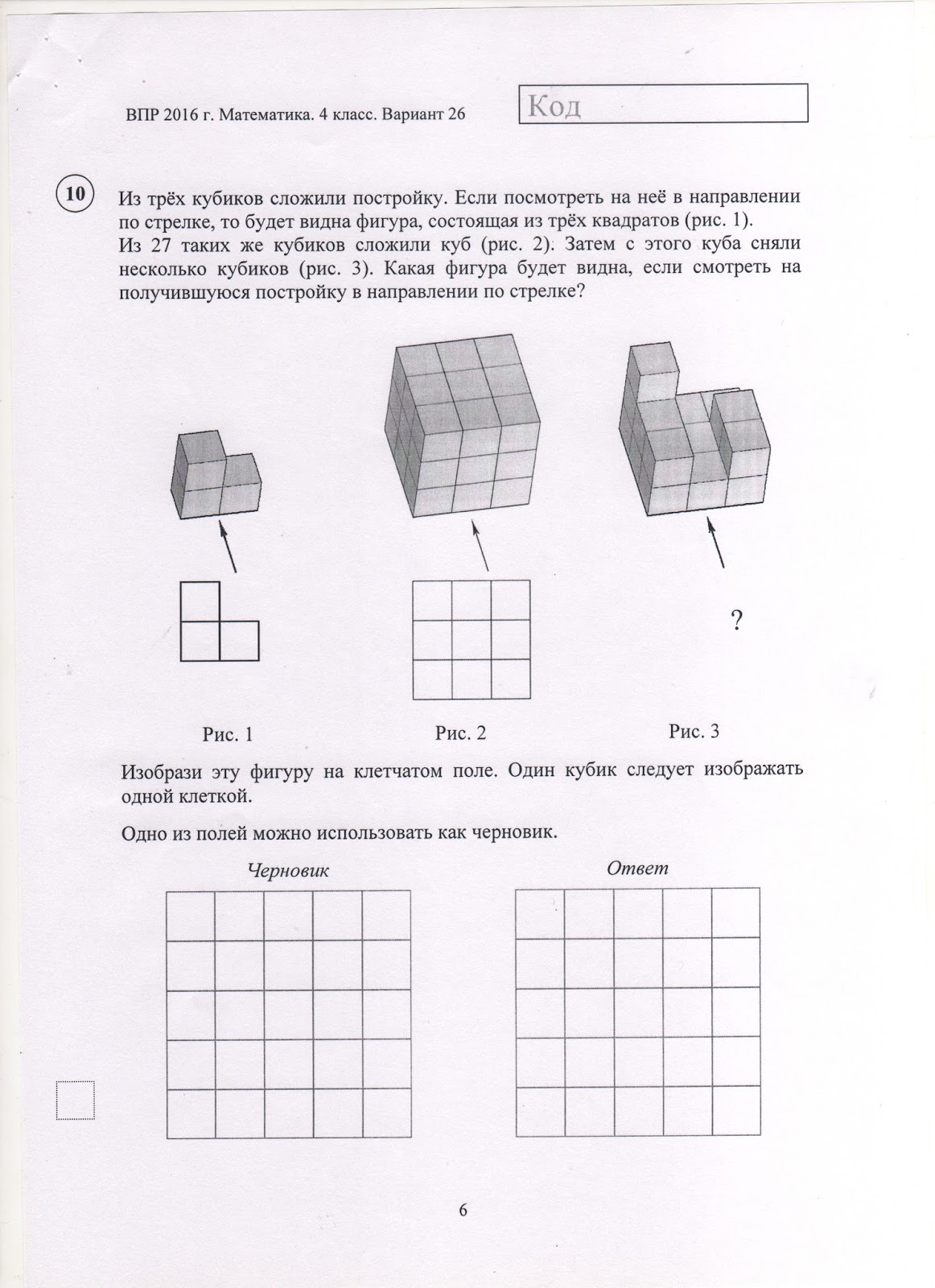 ВПР 2016 г. Математика. 4 класс. Вариант 26

Код

10

Из трёх кубиков сложили постройку. Если посмотреть на неё в направлении по стрелке, то будет видна фигура, состоящая из трёх квадратов (рис. 1).
Из 27 таких же кубиков сложили куб (рис. 2). Затем с этого куба сняли несколько кубиков (рис. 3). Какая фигура будет видна, если смотреть на получившуюся постройку в направлении по стрелке?

?

Рис. 1

Рис. 2

Рис. 3

Изобрази эту фигуру на клетчатом поле. Один кубик следует изображать одной клеткой.

Одно из полей можно использовать как черновик.

Черновик

Ответ

6